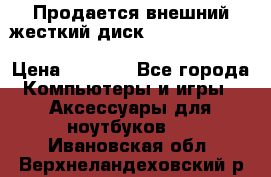 Продается внешний жесткий диск

Цена Все города
Компьютеры и игры
Аксессуары для ноутбуков
Ивановская обл
Верхнеландеховский р